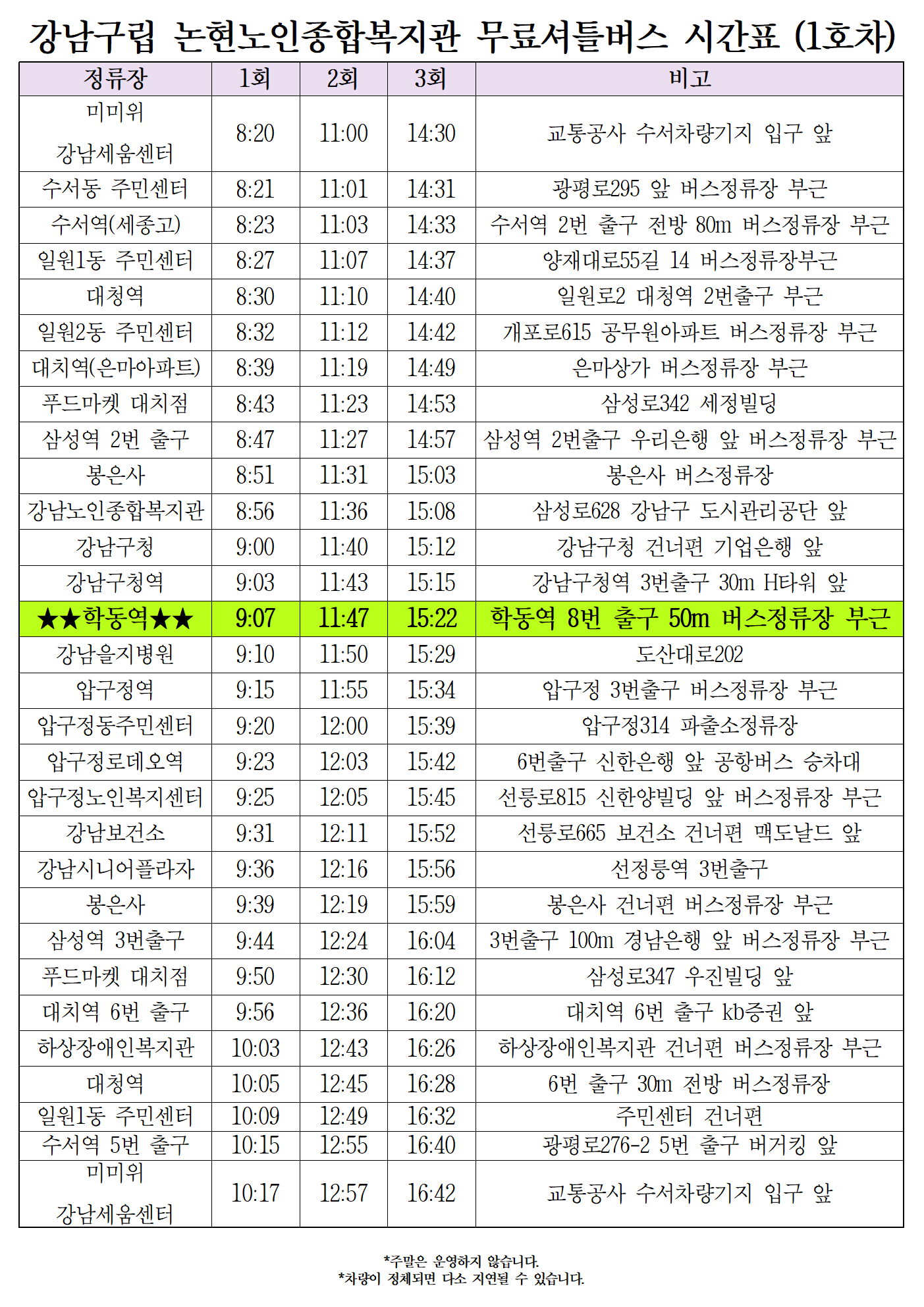 강남구립 논현노인종합복지관 무료셔틀버스 시간표 (1호차)

| 정류장 | 1회 | 2회 | 3회 | 비고 |
|---|---|---|---|---|
| 미미위 강남세움센터 | 8:20 | 11:00 | 14:30 | 교통공사 수서차량기지 입구 앞 |
| 수서동 주민센터 | 8:21 | 11:01 | 14:31 | 광평로295 앞 버스정류장 부근 |
| 수서역(세종고) | 8:23 | 11:03 | 14:33 | 수서역 2번 출구 전방 80m 버스정류장 부근 |
| 일원1동 주민센터 | 8:27 | 11:07 | 14:37 | 양재대로55길 14 버스정류장부근 |
| 대청역 | 8:30 | 11:10 | 14:40 | 일원로2 대청역 2번출구 부근 |
| 일원2동 주민센터 | 8:32 | 11:12 | 14:42 | 개포로615 공무원아파트 버스정류장 부근 |
| 대치역(은마아파트) | 8:39 | 11:19 | 14:49 | 은마상가 버스정류장 부근 |
| 푸드마켓 대치점 | 8:43 | 11:23 | 14:53 | 삼성로342 세정빌딩 |
| 삼성역 2번 출구 | 8:47 | 11:27 | 14:57 | 삼성역 2번출구 우리은행 앞 버스정류장 부근 |
| 봉은사 | 8:51 | 11:31 | 15:03 | 봉은사 버스정류장 |
| 강남노인종합복지관 | 8:56 | 11:36 | 15:08 | 삼성로628 강남구 도시관리공단 앞 |
| 강남구청 | 9:00 | 11:40 | 15:12 | 강남구청 건너편 기업은행 앞 |
| 강남구청역 | 9:03 | 11:43 | 15:15 | 강남구청역 3번출구 30m H타워 앞 |
| ★★학동역★★ | 9:07 | 11:47 | 15:22 | 학동역 8번 출구 50m 버스정류장 부근 |
| 강남을지병원 | 9:10 | 11:50 | 15:29 | 도산대로202 |
| 압구정역 | 9:15 | 11:55 | 15:34 | 압구정 3번출구 버스정류장 부근 |
| 압구정동주민센터 | 9:20 | 12:00 | 15:39 | 압구정314 파출소정류장 |
| 압구정로데오역 | 9:23 | 12:03 | 15:42 | 6번출구 신한은행 앞 공항버스 승차대 |
| 압구정노인복지센터 | 9:25 | 12:05 | 15:45 | 선릉로815 신한양빌딩 앞 버스정류장 부근 |
| 강남보건소 | 9:31 | 12:11 | 15:52 | 선릉로665 보건소 건너편 맥도날드 앞 |
| 강남시니어플라자 | 9:36 | 12:16 | 15:56 | 선정릉역 3번출구 |
| 봉은사 | 9:39 | 12:19 | 15:59 | 봉은사 건너편 버스정류장 부근 |
| 삼성역 3번출구 | 9:44 | 12:24 | 16:04 | 3번출구 100m 경남은행 앞 버스정류장 부근 |
| 푸드마켓 대치점 | 9:50 | 12:30 | 16:12 | 삼성로347 우진빌딩 앞 |
| 대치역 6번 출구 | 9:56 | 12:36 | 16:20 | 대치역 6번 출구 kb증권 앞 |
| 하상장애인복지관 | 10:03 | 12:43 | 16:26 | 하상장애인복지관 건너편 버스정류장 부근 |
| 대청역 | 10:05 | 12:45 | 16:28 | 6번 출구 30m 전방 버스정류장 |
| 일원1동 주민센터 | 10:09 | 12:49 | 16:32 | 주민센터 건너편 |
| 수서역 5번 출구 | 10:15 | 12:55 | 16:40 | 광평로276-2 5번 출구 버거킹 앞 |
| 미미위 강남세움센터 | 10:17 | 12:57 | 16:42 | 교통공사 수서차량기지 입구 앞 |

*주말은 운영하지 않습니다.
*차량이 정체되면 다소 지연될 수 있습니다.